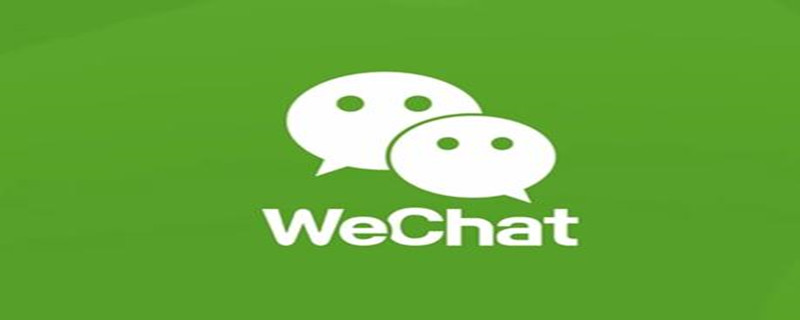 WeChat